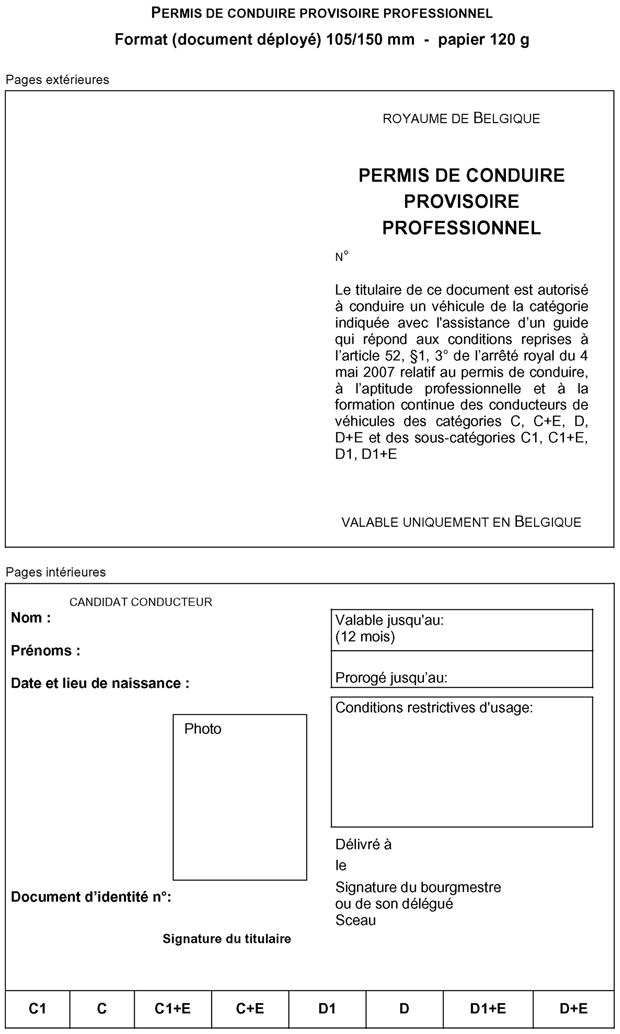 PERMIS DE CONDUIRE PROVISOIRE PROFESSIONNEL
Format (document déployé) 105/150 mm - papier 120 g

Pages extérieures

ROYAUME DE BELGIQUE

PERMIS DE CONDUIRE PROVISOIRE PROFESSIONNEL

N°

Le titulaire de ce document est autorisé à conduire un véhicule de la catégorie indiquée avec l'assistance d'un guide qui répond aux conditions reprises à l'article 52, §1, 3° de l'arrêté royal du 4 mai 2007 relatif au permis de conduire, à l'aptitude professionnelle et à la formation continue des conducteurs de véhicules des catégories C, C+E, D, D+E et des sous-catégories C1, C1+E, D1, D1+E

VALABLE UNIQUEMENT EN BELGIQUE

Pages intérieures

CANDIDAT CONDUCTEUR
Nom :

Prénoms :

Date et lieu de naissance :

Photo

Document d'identité n°:

Signature du titulaire

Valable jusqu'au:
(12 mois)

Prorogé jusqu'au:

Conditions restrictives d'usage:

Délivré à
le
Signature du bourgmestre ou de son délégué
Sceau

| C1 | C | C1+E | C+E | D1 | D | D1+E | D+E |
|---|---|---|---|---|---|---|---|